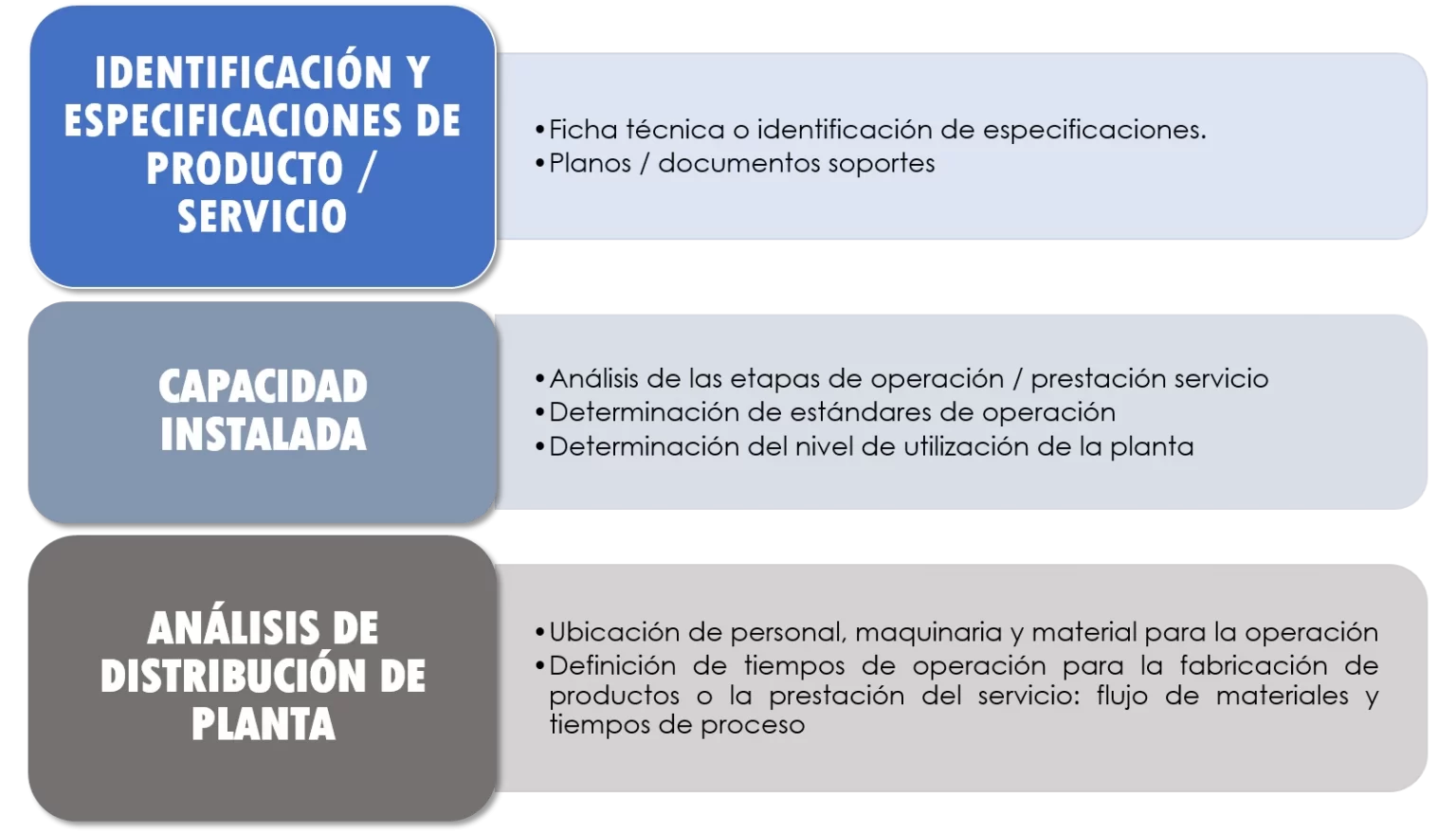 IDENTIFICACIÓN Y ESPECIFICACIONES DE PRODUCTO / SERVICIO

• Ficha técnica o identificación de especificaciones.
• Planos / documentos soportes

CAPACIDAD INSTALADA

• Análisis de las etapas de operación / prestación servicio
• Determinación de estándares de operación
• Determinación del nivel de utilización de la planta

ANÁLISIS DE DISTRIBUCIÓN DE PLANTA

• Ubicación de personal, maquinaria y material para la operación
• Definición de tiempos de operación para la fabricación de productos o la prestación del servicio: flujo de materiales y tiempos de proceso